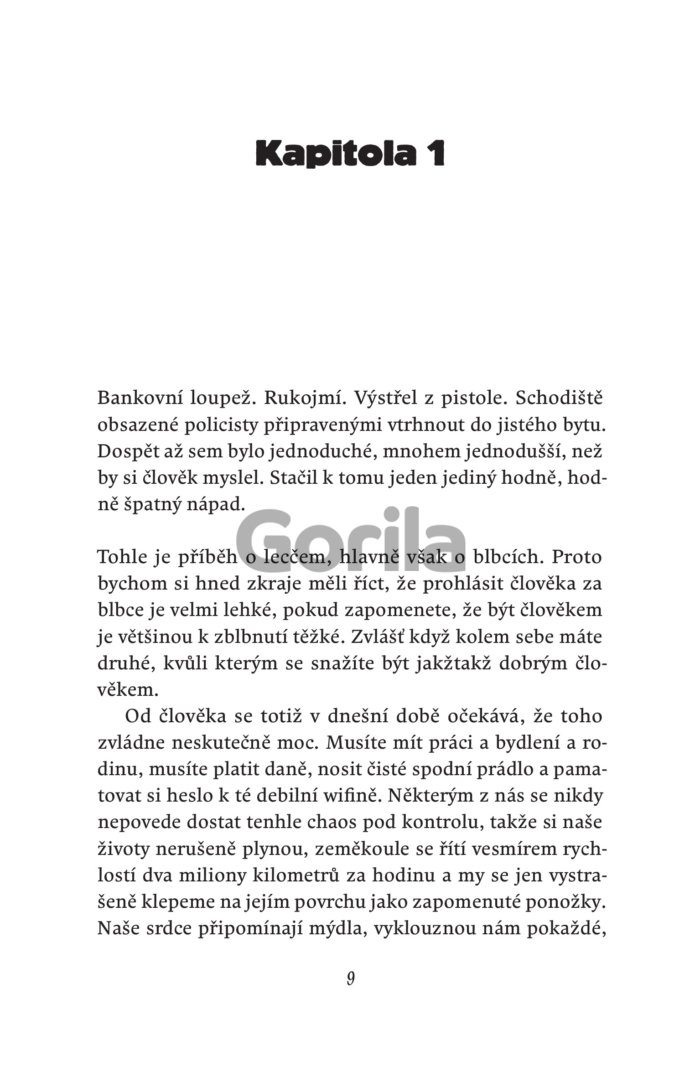 Kapitola 1

Bankovní loupež. Rukojmí. Výstřel z pistole. Schodiště obsazené policisty připravenými vtrhnout do jistého bytu. Dospět až sem bylo jednoduché, mnohem jednodušší, než by si člověk myslel. Stačil k tomu jeden jediný hodně, hodně špatný nápad.

Gorila

Tohle je příběh o lecčem, hlavně však o blbcích. Proto bychom si hned zkraje měli říct, že prohlásit člověka za blbce je velmi lehké, pokud zapomenete, že být člověkem je většinou k zblbnutí těžké. Zvlášť když kolem sebe máte druhé, kvůli kterým se snažíte být jakžtakž dobrým člověkem.

Od člověka se totiž v dnešní době očekává, že toho zvládne neskutečně moc. Musíte mít práci a bydlení a rodinu, musíte platit daně, nosit čisté spodní prádlo a pamatovat si heslo k té debilní wifině. Některým z nás se nikdy nepovede dostat tenhle chaos pod kontrolu, takže si naše životy nerušeně plynou, zeměkoule se řítí vesmírem rychlostí dva miliony kilometrů za hodinu a my se jen vystrašeně klepeme na jejím povrchu jako zapomenuté ponožky. Naše srdce připomínají mýdla, vyklouznou nám pokaždé,

9